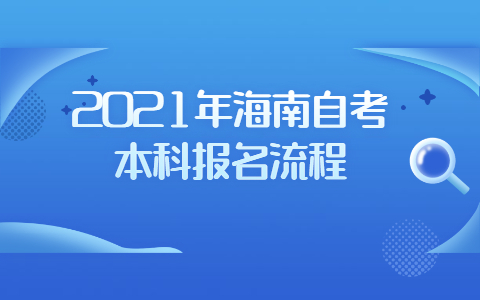 2021年海南自考
本科报名流程